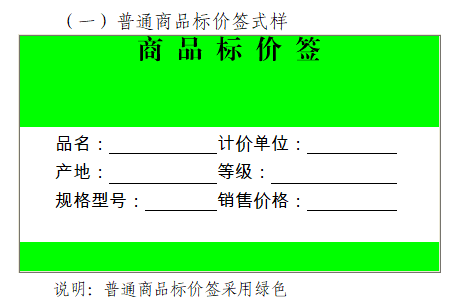 （一）普通商品标价签式样

商 品 标 价 签

品名：____________ 计价单位：__________
产地：____________ 等级：______________
规格型号：________ 销售价格：__________

说明：普通商品标价签采用绿色